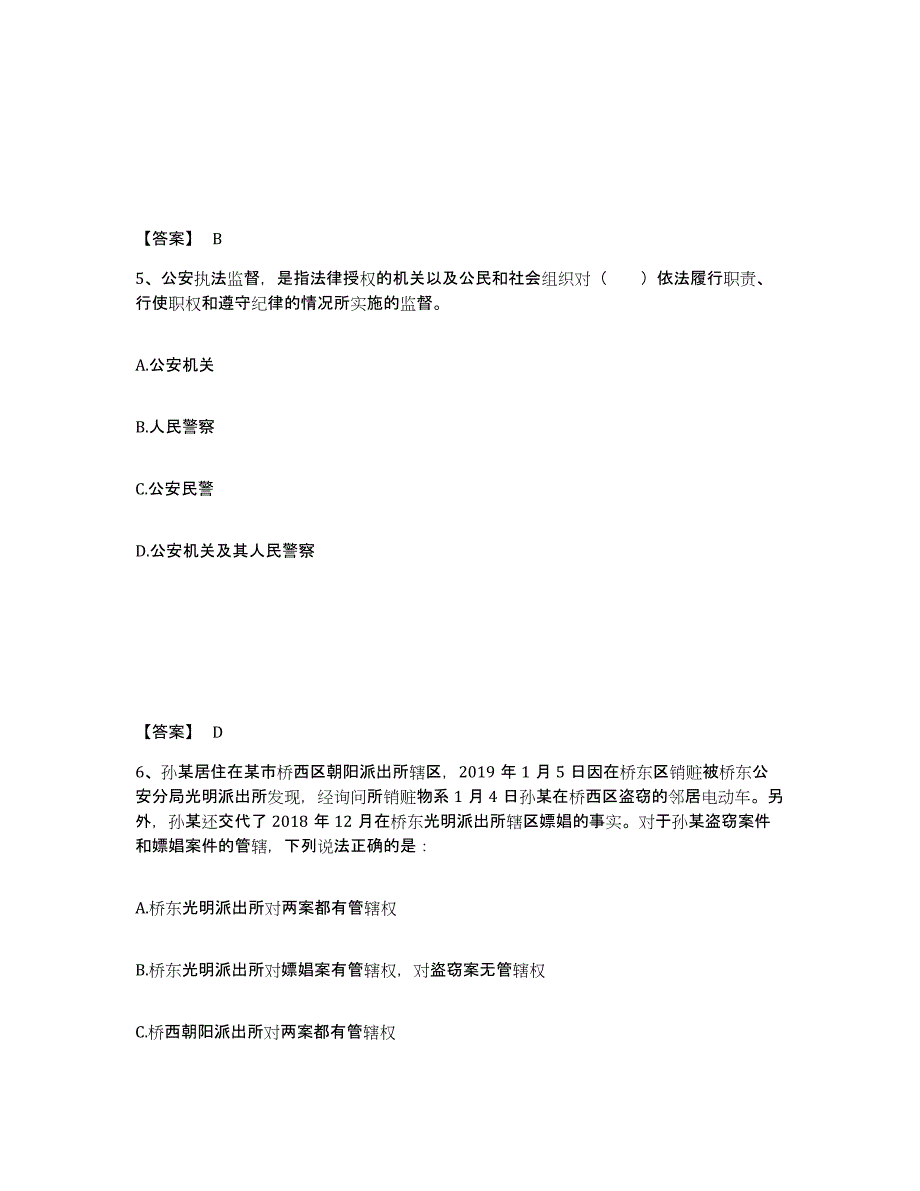 【答案】 B

5、公安执法监督，是指法律授权的机关以及公民和社会组织对（　　）依法履行职责、行使职权和遵守纪律的情况所实施的监督。

A.公安机关

B.人民警察

C.公安民警

D.公安机关及其人民警察

【答案】 D

6、孙某居住在某市桥西区朝阳派出所辖区，2019 年 1 月 5 日因在桥东区销赃被桥东公安分局光明派出所发现，经询问所销赃物系 1 月 4 日孙某在桥西区盗窃的邻居电动车。另外，孙某还交代了 2018 年 12 月在桥东光明派出所辖区嫖娼的事实。对于孙某盗窃案件和嫖娼案件的管辖，下列说法正确的是：

A.桥东光明派出所对两案都有管辖权

B.桥东光明派出所对嫖娼案有管辖权，对盗窃案无管辖权

C.桥西朝阳派出所对两案都有管辖权